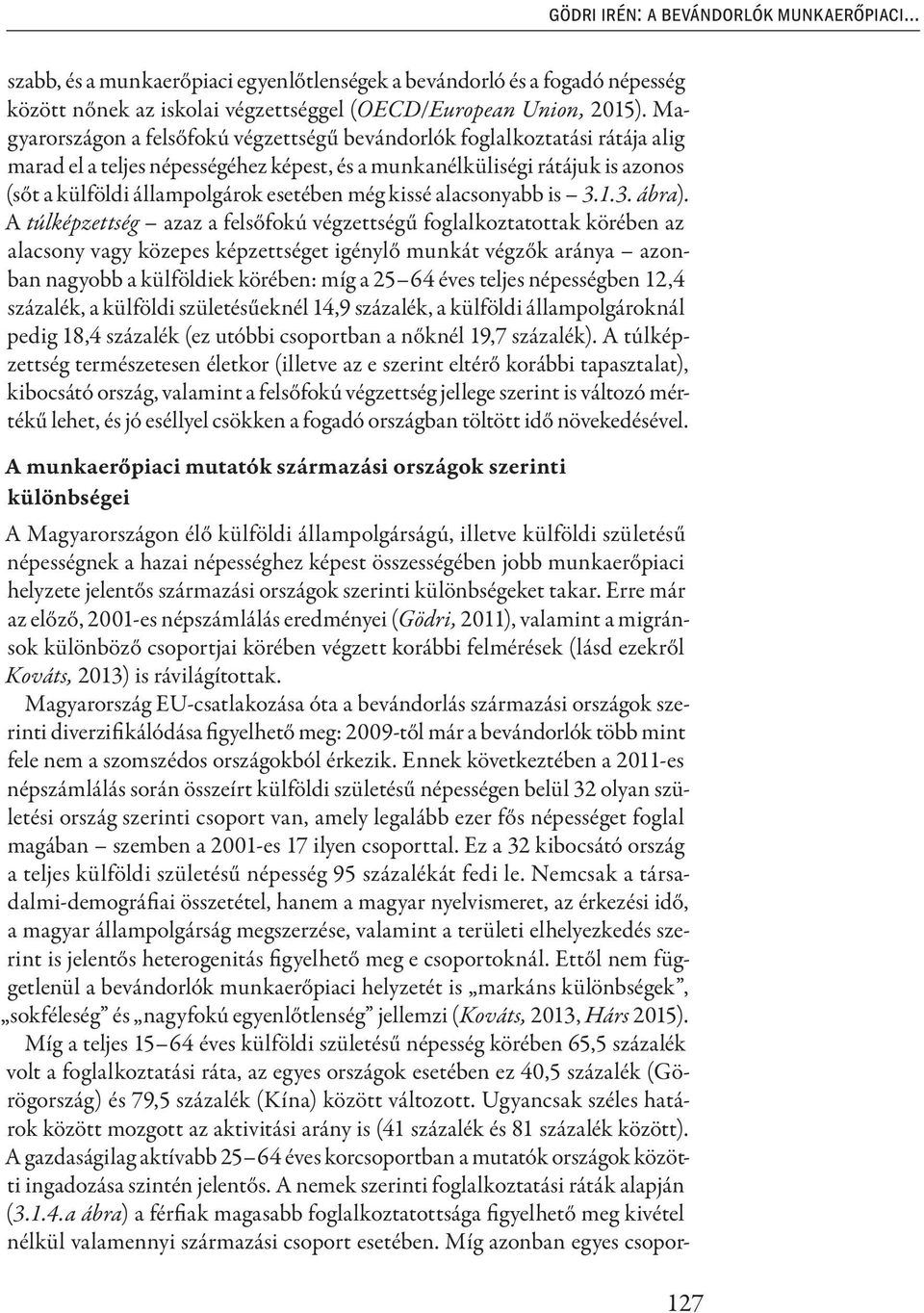 GÖDRI IRÉN: A BEVÁNDORLÓK MUNKAERŐPIACI...

szabb, és a munkaerőpiaci egyenlőtlenségek a bevándorló és a fogadó népesség között nőnek az iskolai végzettséggel (OECD/European Union, 2015). Magyarországon a felsőfokú végzettségű bevándorlók foglalkoztatási rátája alig marad el a teljes népességéhez képest, és a munkanélküliségi rátájuk is azonos (sőt a külföldi állampolgárok esetében még kissé alacsonyabb is – 3.1.3. ábra). A túlképzettség – azaz a felsőfokú végzettségű foglalkoztatottak körében az alacsony vagy közepes képzettséget igénylő munkát végzők aránya – azonban nagyobb a külföldiek körében: míg a 25–64 éves teljes népességben 12,4 százalék, a külföldi születésűeknél 14,9 százalék, a külföldi állampolgároknál pedig 18,4 százalék (ez utóbbi csoportban a nőknél 19,7 százalék). A túlképzettség természetesen életkor (illetve az e szerint eltérő korábbi tapasztalat), kibocsátó ország, valamint a felsőfokú végzettség jellege szerint is változó mértékű lehet, és jó eséllyel csökken a fogadó országban töltött idő növekedésével.

A munkaerőpiaci mutatók származási országok szerinti különbségei

A Magyarországon élő külföldi állampolgárságú, illetve külföldi születésű népességnek a hazai népességhez képest összességében jobb munkaerőpiaci helyzete jelentős származási országok szerinti különbségeket takar. Erre már az előző, 2001-es népszámlálás eredményei (Gödri, 2011), valamint a migránsok különböző csoportjai körében végzett korábbi felmérések (lásd ezekről Kováts, 2013) is rávilágítottak.

Magyarország EU-csatlakozása óta a bevándorlás származási országok szerinti diverzifikálódása figyelhető meg: 2009-től már a bevándorlók több mint fele nem a szomszédos országokból érkezik. Ennek következtében a 2011-es népszámlálás során összeírt külföldi születésű népességen belül 32 olyan születési ország szerinti csoport van, amely legalább ezer fős népességet foglal magában – szemben a 2001-es 17 ilyen csoporttal. Ez a 32 kibocsátó ország a teljes külföldi születésű népesség 95 százalékát fedi le. Nemcsak a társadalmi-demográfiai összetétel, hanem a magyar nyelvismeret, az érkezési idő, a magyar állampolgárság megszerzése, valamint a területi elhelyezkedés szerint is jelentős heterogenitás figyelhető meg e csoportoknál. Ettől nem függetlenül a bevándorlók munkaerőpiaci helyzetét is „markáns különbségek”, „sokféleség” és „nagyfokú egyenlőtlenség” jellemzi (Kováts, 2013, Hárs 2015).

Míg a teljes 15–64 éves külföldi születésű népesség körében 65,5 százalék volt a foglalkoztatási ráta, az egyes országok esetében ez 40,5 százalék (Görögország) és 79,5 százalék (Kína) között változott. Ugyancsak széles határok között mozgott az aktivitási arány is (41 százalék és 81 százalék között). A gazdaságilag aktívabb 25–64 éves korcsoportban a mutatók országok közötti ingadozása szintén jelentős. A nemek szerinti foglalkoztatási ráták alapján (3.1.4.a ábra) a férfiak magasabb foglalkoztatottsága figyelhető meg kivétel nélkül valamennyi származási csoport esetében. Míg azonban egyes csopor-

127